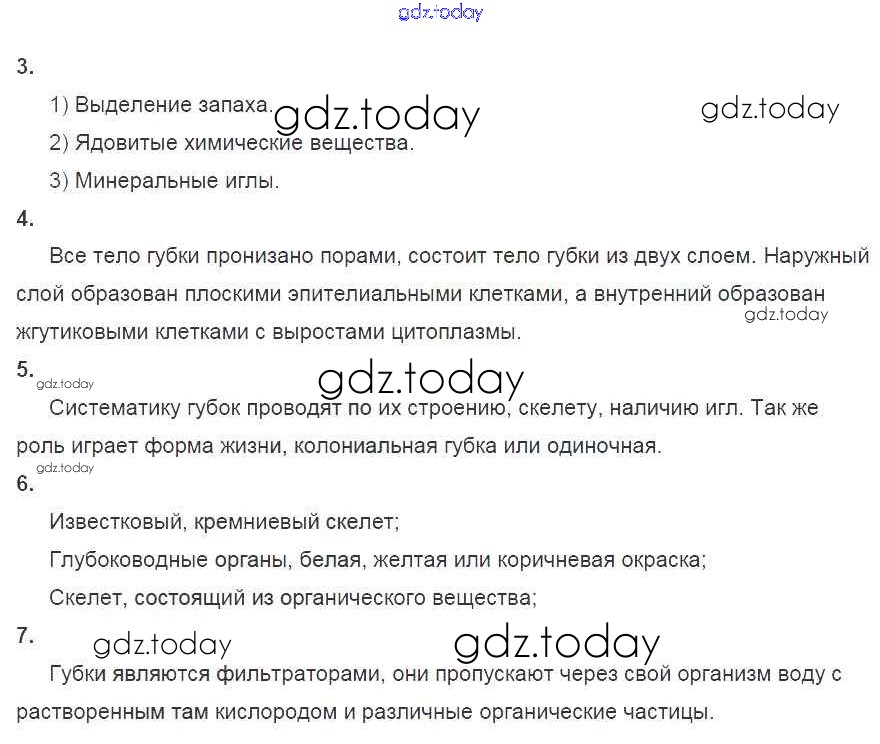 3.

1) Выделение запаха.

2) Ядовитые химические вещества.

3) Минеральные иглы.

4.

Все тело губки пронизано порами, состоит тело губки из двух слоем. Наружный слой образован плоскими эпителиальными клетками, а внутренний образован жгутиковыми клетками с выростами цитоплазмы.

5.

Систематику губок проводят по их строению, скелету, наличию игл. Так же роль играет форма жизни, колониальная губка или одиночная.

6.

Известковый, кремниевый скелет;

Глубоководные органы, белая, желтая или коричневая окраска;

Скелет, состоящий из органического вещества;

7.

Губки являются фильтраторами, они пропускают через свой организм воду с растворенным там кислородом и различные органические частицы.

gdz.today